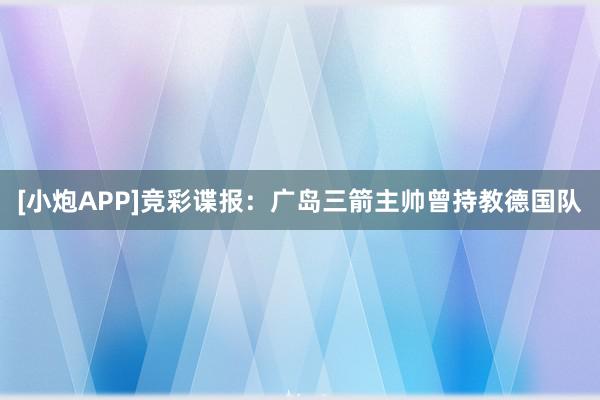 [小炮APP]竞彩谍报：广岛三箭主帅曾持教德国队